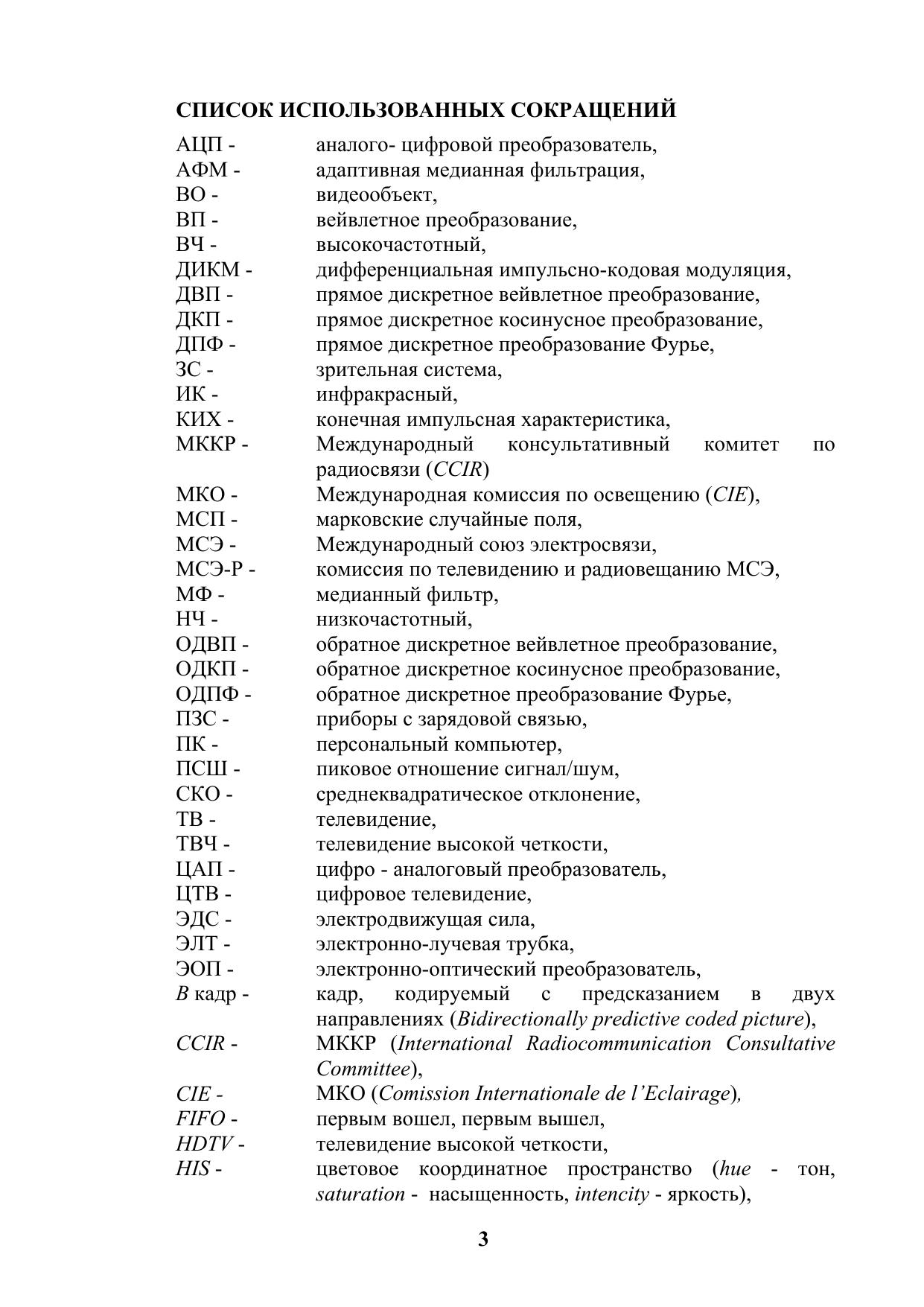 СПИСОК ИСПОЛЬЗОВАННЫХ СОКРАЩЕНИЙ

АЦП - аналого- цифровой преобразователь,
АФМ - адаптивная медианная фильтрация,
ВО - видеообъект,
ВП - вейвлетное преобразование,
ВЧ - высокочастотный,
ДИКМ - дифференциальная импульсно-кодовая модуляция,
ДВП - прямое дискретное вейвлетное преобразование,
ДКП - прямое дискретное косинусное преобразование,
ДПФ - прямое дискретное преобразование Фурье,
ЗС - зрительная система,
ИК - инфракрасный,
КИХ - конечная импульсная характеристика,
МККР - Международный консультативный комитет по радиосвязи (CCIR)
МКО - Международная комиссия по освещению (CIE),
МСП - марковские случайные поля,
МСЭ - Международный союз электросвязи,
МСЭ-Р - комиссия по телевидению и радиовещанию МСЭ,
МФ - медианный фильтр,
НЧ - низкочастотный,
ОДВП - обратное дискретное вейвлетное преобразование,
ОДКП - обратное дискретное косинусное преобразование,
ОДПФ - обратное дискретное преобразование Фурье,
ПЗС - приборы с зарядовой связью,
ПК - персональный компьютер,
ПСШ - пиковое отношение сигнал/шум,
СКО - среднеквадратическое отклонение,
ТВ - телевидение,
ТВЧ - телевидение высокой четкости,
ЦАП - цифро - аналоговый преобразователь,
ЦТВ - цифровое телевидение,
ЭДС - электродвижущая сила,
ЭЛТ - электронно-лучевая трубка,
ЭОП - электронно-оптический преобразователь,
B кадр - кадр, кодируемый с предсказанием в двух направлениях (Bidirectionally predictive coded picture),
CCIR - МККР (International Radiocommunication Consultative Committee),
CIE - МКО (Comission Internationale de l’Eclairage),
FIFO - первым вошел, первым вышел,
HDTV - телевидение высокой четкости,
HIS - цветовое координатное пространство (hue - тон, saturation - насыщенность, intencity - яркость),

3